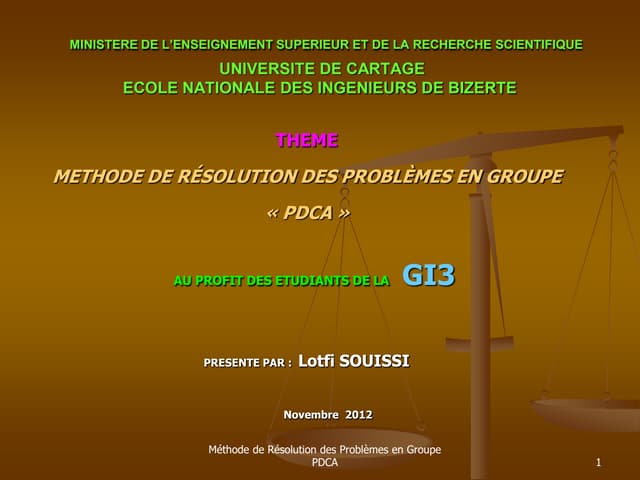 MINISTERE DE L'ENSEIGNEMENT SUPERIEUR ET DE LA RECHERCHE SCIENTIFIQUE
UNIVERSITE DE CARTAGE
ECOLE NATIONALE DES INGENIEURS DE BIZERTE

THEME

METHODE DE RÉSOLUTION DES PROBLÈMES EN GROUPE

« PDCA »

AU PROFIT DES ETUDIANTS DE LA GI3

PRESENTE PAR : Lotfi SOUISSI

Novembre 2012

Méthode de Résolution des Problèmes en Groupe
PDCA

1